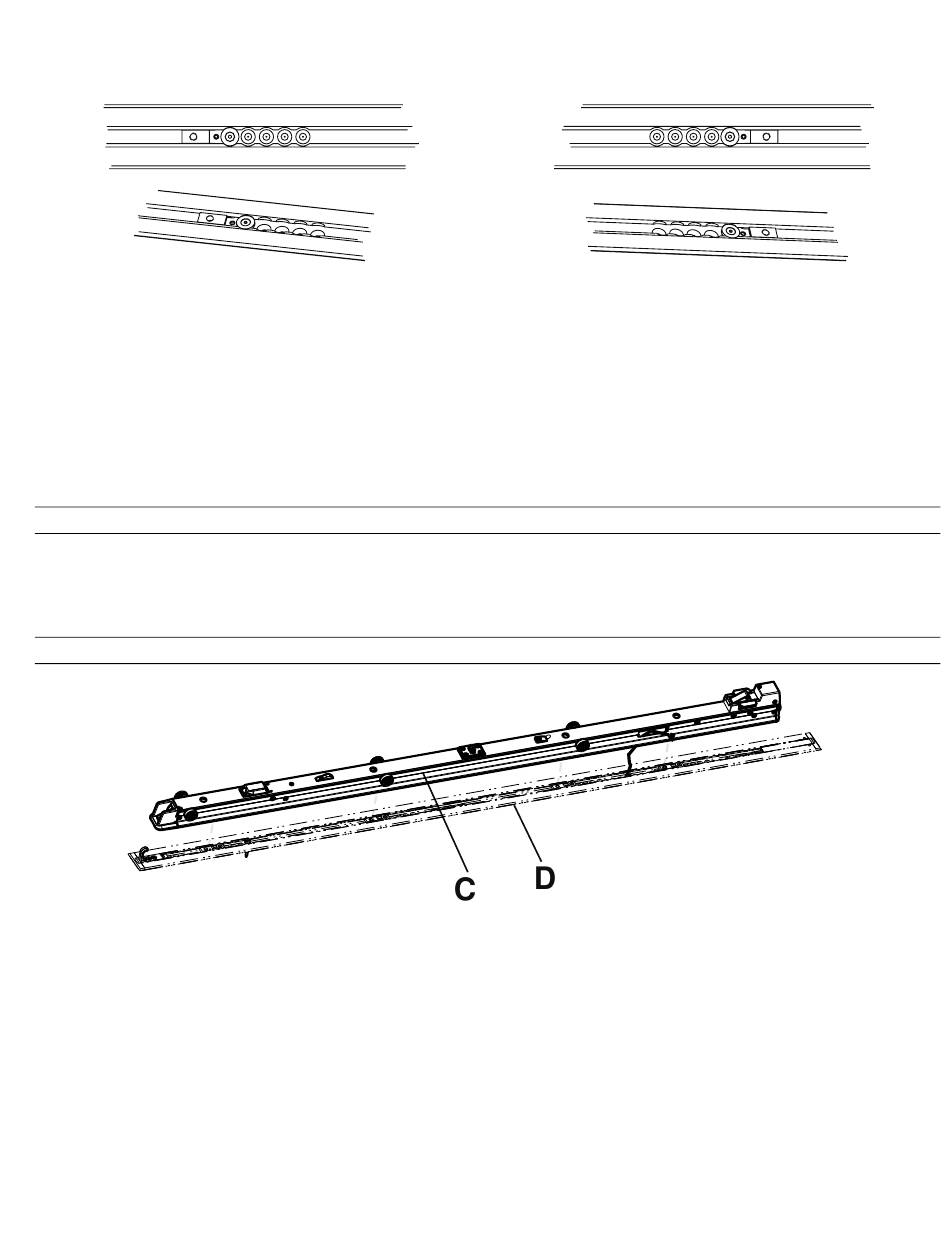 C
D